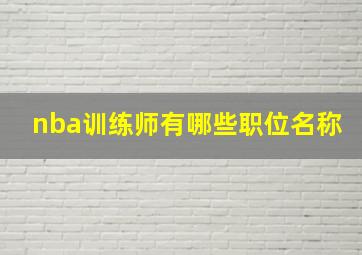 nba训练师有哪些职位名称